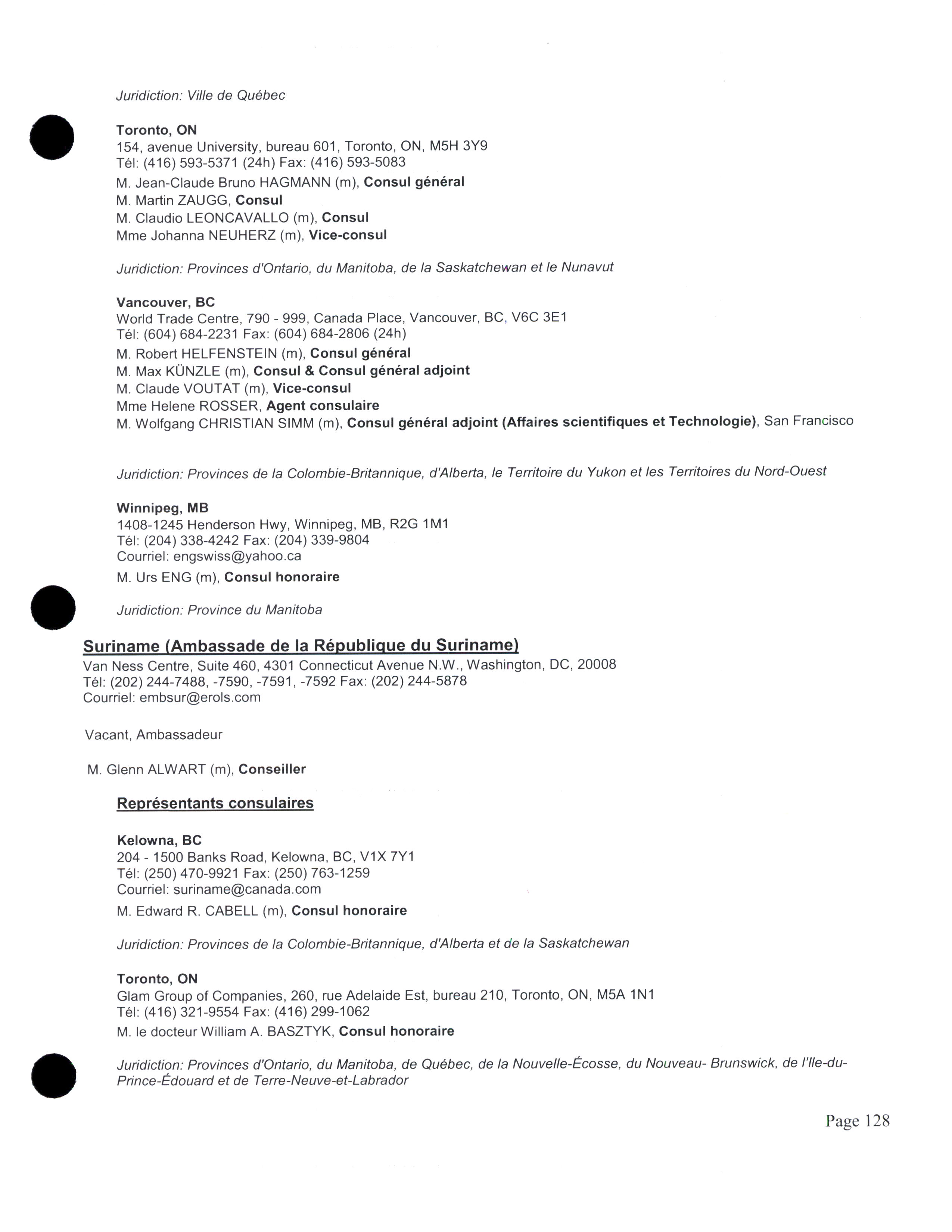 Juridiction: Ville de Québec

Toronto, ON
154, avenue University, bureau 601, Toronto, ON, M5H 3Y9
Tél: (416) 593-5371 (24h) Fax: (416) 593-5083
M. Jean-Claude Bruno HAGMANN (m), Consul général
M. Martin ZAUGG, Consul
M. Claudio LEONCAVALLO (m), Consul
Mme Johanna NEUHERZ (m), Vice-consul

Juridiction: Provinces d'Ontario, du Manitoba, de la Saskatchewan et le Nunavut

Vancouver, BC
World Trade Centre, 790 - 999, Canada Place, Vancouver, BC, V6C 3E1
Tél: (604) 684-2231 Fax: (604) 684-2806 (24h)
M. Robert HELFENSTEIN (m), Consul général
M. Max KÜNZLE (m), Consul & Consul général adjoint
M. Claude VOUTAT (m), Vice-consul
Mme Helene ROSSER, Agent consulaire
M. Wolfgang CHRISTIAN SIMM (m), Consul général adjoint (Affaires scientifiques et Technologie), San Francisco

Juridiction: Provinces de la Colombie-Britannique, d'Alberta, le Territoire du Yukon et les Territoires du Nord-Ouest

Winnipeg, MB
1408-1245 Henderson Hwy, Winnipeg, MB, R2G 1M1
Tél: (204) 338-4242 Fax: (204) 339-9804
Courriel: engswiss@yahoo.ca
M. Urs ENG (m), Consul honoraire

Juridiction: Province du Manitoba

Suriname (Ambassade de la République du Suriname)
Van Ness Centre, Suite 460, 4301 Connecticut Avenue N.W., Washington, DC, 20008
Tél: (202) 244-7488, -7590, -7591, -7592 Fax: (202) 244-5878
Courriel: embsur@erols.com

Vacant, Ambassadeur

M. Glenn ALWART (m), Conseiller

Représentants consulaires

Kelowna, BC
204 - 1500 Banks Road, Kelowna, BC, V1X 7Y1
Tél: (250) 470-9921 Fax: (250) 763-1259
Courriel: suriname@canada.com
M. Edward R. CABELL (m), Consul honoraire

Juridiction: Provinces de la Colombie-Britannique, d'Alberta et de la Saskatchewan

Toronto, ON
Glam Group of Companies, 260, rue Adelaide Est, bureau 210, Toronto, ON, M5A 1N1
Tél: (416) 321-9554 Fax: (416) 299-1062
M. le docteur William A. BASZTYK, Consul honoraire

Juridiction: Provinces d'Ontario, du Manitoba, de Québec, de la Nouvelle-Écosse, du Nouveau- Brunswick, de l'Ile-du-Prince-Édouard et de Terre-Neuve-et-Labrador

Page 128